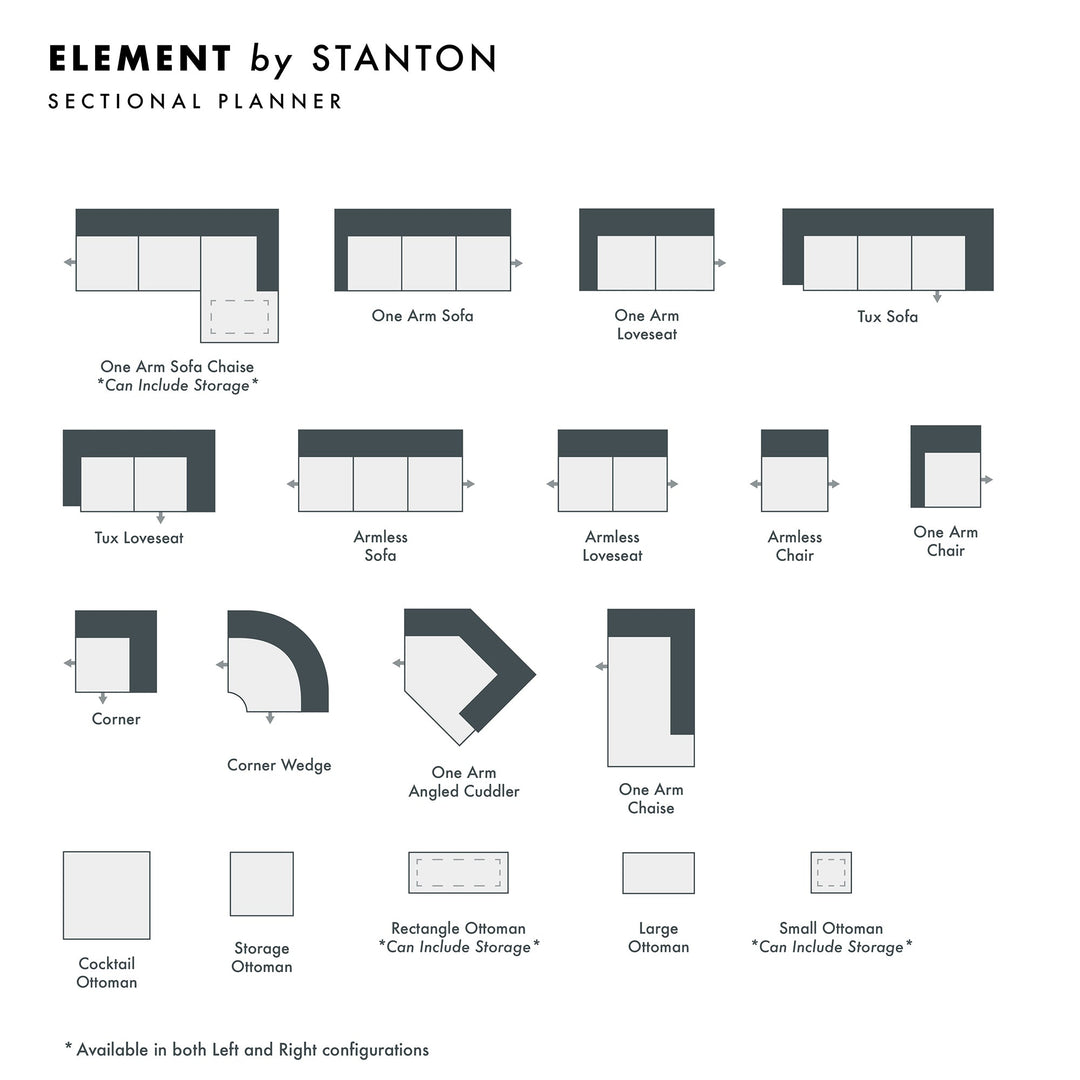 ELEMENT by STANTON
SECTIONAL PLANNER

One Arm Sofa Chaise
*Can Include Storage*

One Arm Sofa

One Arm
Loveseat

Tux Sofa

Tux Loveseat

Armless
Sofa

Armless
Loveseat

Armless
Chair

One Arm
Chair

Corner

Corner Wedge

One Arm
Angled Cuddler

One Arm
Chaise

Cocktail
Ottoman

Storage
Ottoman

Rectangle Ottoman
*Can Include Storage*

Large
Ottoman

Small Ottoman
*Can Include Storage*

* Available in both Left and Right configurations